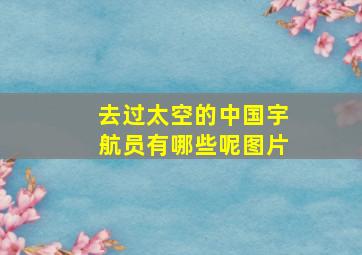 去过太空的中国宇航员有哪些呢图片